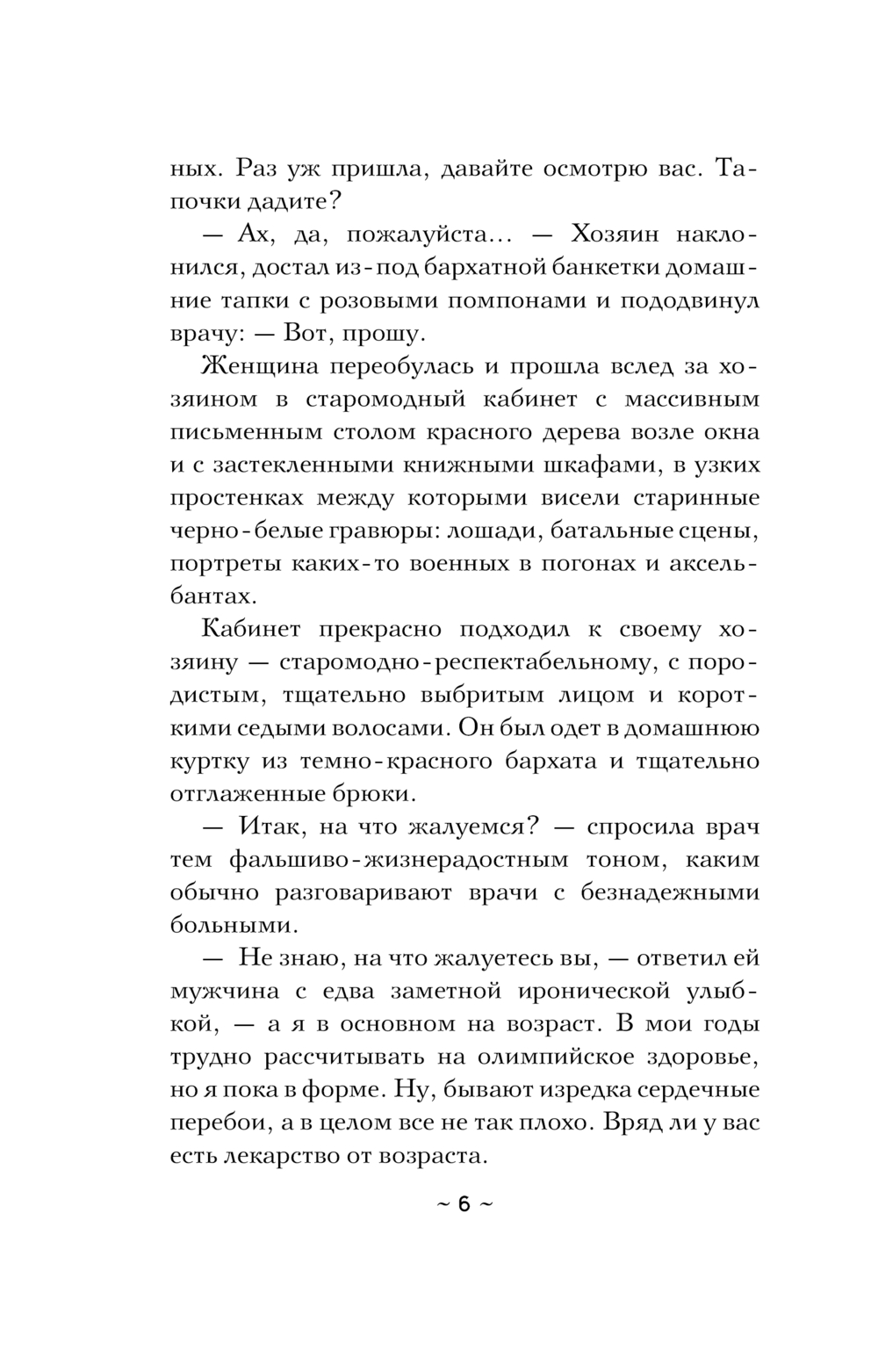 ных. Раз уж пришла, давайте осмотрю вас. Тапочки дадите?

— Ах, да, пожалуйста... — Хозяин наклонился, достал из-под бархатной банкетки домашние тапки с розовыми помпонами и пододвинул врачу: — Вот, прошу.

Женщина переобулась и прошла вслед за хозяином в старомодный кабинет с массивным письменным столом красного дерева возле окна и с застекленными книжными шкафами, в узких простенках между которыми висели старинные черно-белые гравюры: лошади, батальные сцены, портреты каких-то военных в погонах и аксельбантах.

Кабинет прекрасно подходил к своему хозяину — старомодно-респектабельному, с породистым, тщательно выбритым лицом и короткими седыми волосами. Он был одет в домашнюю куртку из темно-красного бархата и тщательно отглаженные брюки.

— Итак, на что жалуемся? — спросила врач тем фальшиво-жизнерадостным тоном, каким обычно разговаривают врачи с безнадежными больными.

— Не знаю, на что жалуетесь вы, — ответил ей мужчина с едва заметной иронической улыбкой, — а я в основном на возраст. В мои годы трудно рассчитывать на олимпийское здоровье, но я пока в форме. Ну, бывают изредка сердечные перебои, а в целом все не так плохо. Вряд ли у вас есть лекарство от возраста.

~ 6 ~